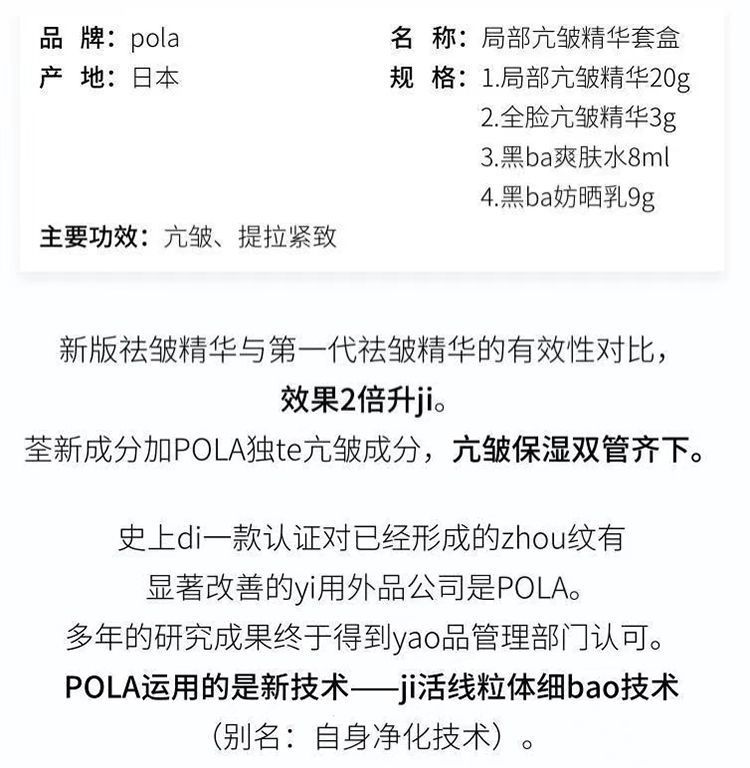 品 牌：pola
产 地：日本

名 称：局部亢皱精华套盒
规 格：1.局部亢皱精华20g
2.全脸亢皱精华3g
3.黑ba爽肤水8ml
4.黑ba妨晒乳9g

主要功效：亢皱、提拉紧致

新版祛皱精华与第一代祛皱精华的有效性对比，
效果2倍升ji。
荃新成分加POLA独te亢皱成分，亢皱保湿双管齐下。

史上di一款认证对已经形成的zhou纹有
显著改善的yi用外品公司是POLA。
多年的研究成果终于得到yao品管理部门认可。
POLA运用的是新技术——ji活线粒体细bao技术
（别名：自身净化技术）。